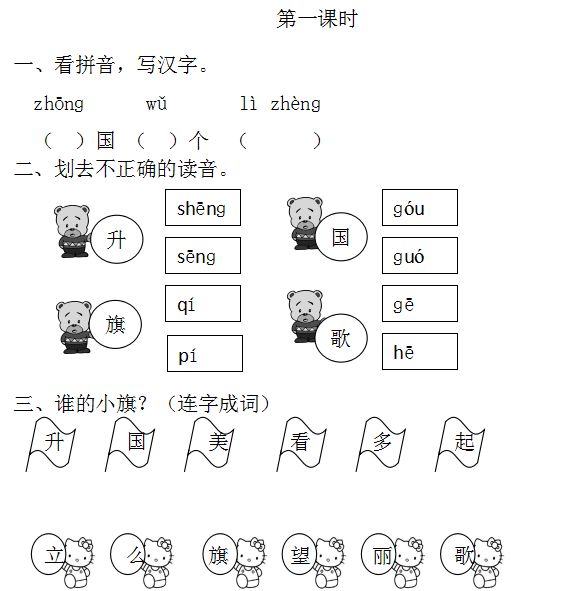 第一课时

一、看拼音，写汉字。

zhōng　　wǔ　　lì zhèng

（　）国　（　）个　（　　）

二、划去不正确的读音。

升　shēng　sēng

国　góu　guó

旗　qí　pí

歌　gē　hē

三、谁的小旗？（连字成词）

升　国　美　看　多　起

立　么　旗　望　丽　歌